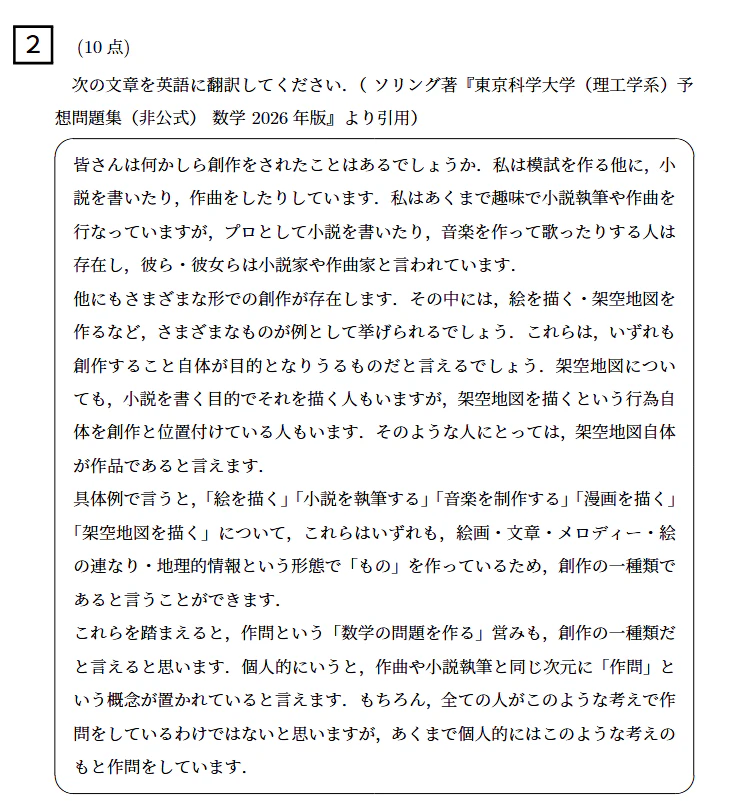 2 (10 点)

次の文章を英語に翻訳してください．( ソリング著『東京科学大学（理工学系）予想問題集（非公式） 数学 2026 年版』より引用)

皆さんは何かしら創作をされたことはあるでしょうか．私は模試を作る他に，小説を書いたり，作曲をしたりしています．私はあくまで趣味で小説執筆や作曲を行なっていますが，プロとして小説を書いたり，音楽を作って歌ったりする人は存在し，彼ら・彼女らは小説家や作曲家と言われています．
他にもさまざまな形での創作が存在します．その中には，絵を描く・架空地図を作るなど，さまざまなものが例として挙げられるでしょう．これらは，いずれも創作すること自体が目的となりうるものだと言えるでしょう．架空地図についても，小説を書く目的でそれを描く人もいますが，架空地図を描くという行為自体を創作と位置付けている人もいます．そのような人にとっては，架空地図自体が作品であると言えます．
具体例で言うと，「絵を描く」「小説を執筆する」「音楽を制作する」「漫画を描く」「架空地図を描く」について，これらはいずれも，絵画・文章・メロディー・絵の連なり・地理的情報という形態で「もの」を作っているため，創作の一種類であると言うことができます．
これらを踏まえると，作問という「数学の問題を作る」営みも，創作の一種類だと言えると思います．個人的にいうと，作曲や小説執筆と同じ次元に「作問」という概念が置かれていると言えます．もちろん，全ての人がこのような考えで作問をしているわけではないと思いますが，あくまで個人的にはこのような考えのもと作問をしています．